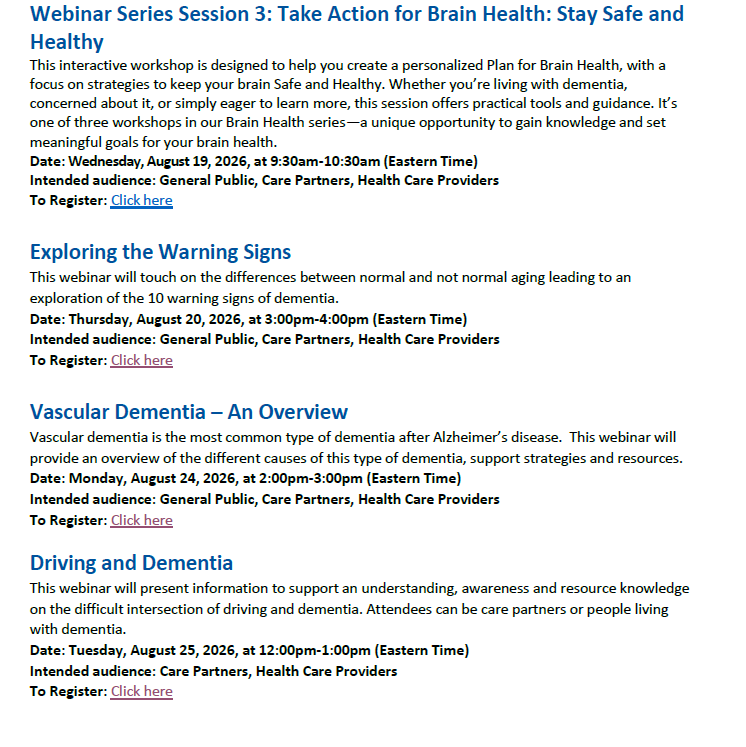 Webinar Series Session 3: Take Action for Brain Health: Stay Safe and Healthy

This interactive workshop is designed to help you create a personalized Plan for Brain Health, with a focus on strategies to keep your brain Safe and Healthy. Whether you're living with dementia, concerned about it, or simply eager to learn more, this session offers practical tools and guidance. It's one of three workshops in our Brain Health series—a unique opportunity to gain knowledge and set meaningful goals for your brain health.

Date: Wednesday, August 19, 2026, at 9:30am-10:30am (Eastern Time)
Intended audience: General Public, Care Partners, Health Care Providers
To Register: Click here

Exploring the Warning Signs

This webinar will touch on the differences between normal and not normal aging leading to an exploration of the 10 warning signs of dementia.

Date: Thursday, August 20, 2026, at 3:00pm-4:00pm (Eastern Time)
Intended audience: General Public, Care Partners, Health Care Providers
To Register: Click here

Vascular Dementia – An Overview

Vascular dementia is the most common type of dementia after Alzheimer's disease. This webinar will provide an overview of the different causes of this type of dementia, support strategies and resources.

Date: Monday, August 24, 2026, at 2:00pm-3:00pm (Eastern Time)
Intended audience: General Public, Care Partners, Health Care Providers
To Register: Click here

Driving and Dementia

This webinar will present information to support an understanding, awareness and resource knowledge on the difficult intersection of driving and dementia. Attendees can be care partners or people living with dementia.

Date: Tuesday, August 25, 2026, at 12:00pm-1:00pm (Eastern Time)
Intended audience: Care Partners, Health Care Providers
To Register: Click here